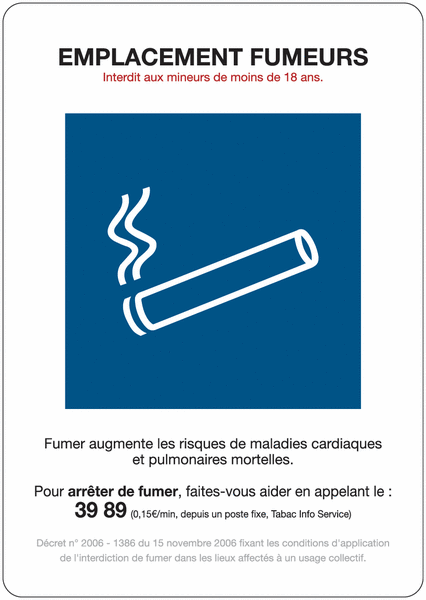 EMPLACEMENT FUMEURS
Interdit aux mineurs de moins de 18 ans.

Fumer augmente les risques de maladies cardiaques et pulmonaires mortelles.

Pour arrêter de fumer, faites-vous aider en appelant le :
39 89 (0,15€/min, depuis un poste fixe, Tabac Info Service)

Décret n° 2006 - 1386 du 15 novembre 2006 fixant les conditions d'application de l'interdiction de fumer dans les lieux affectés à un usage collectif.